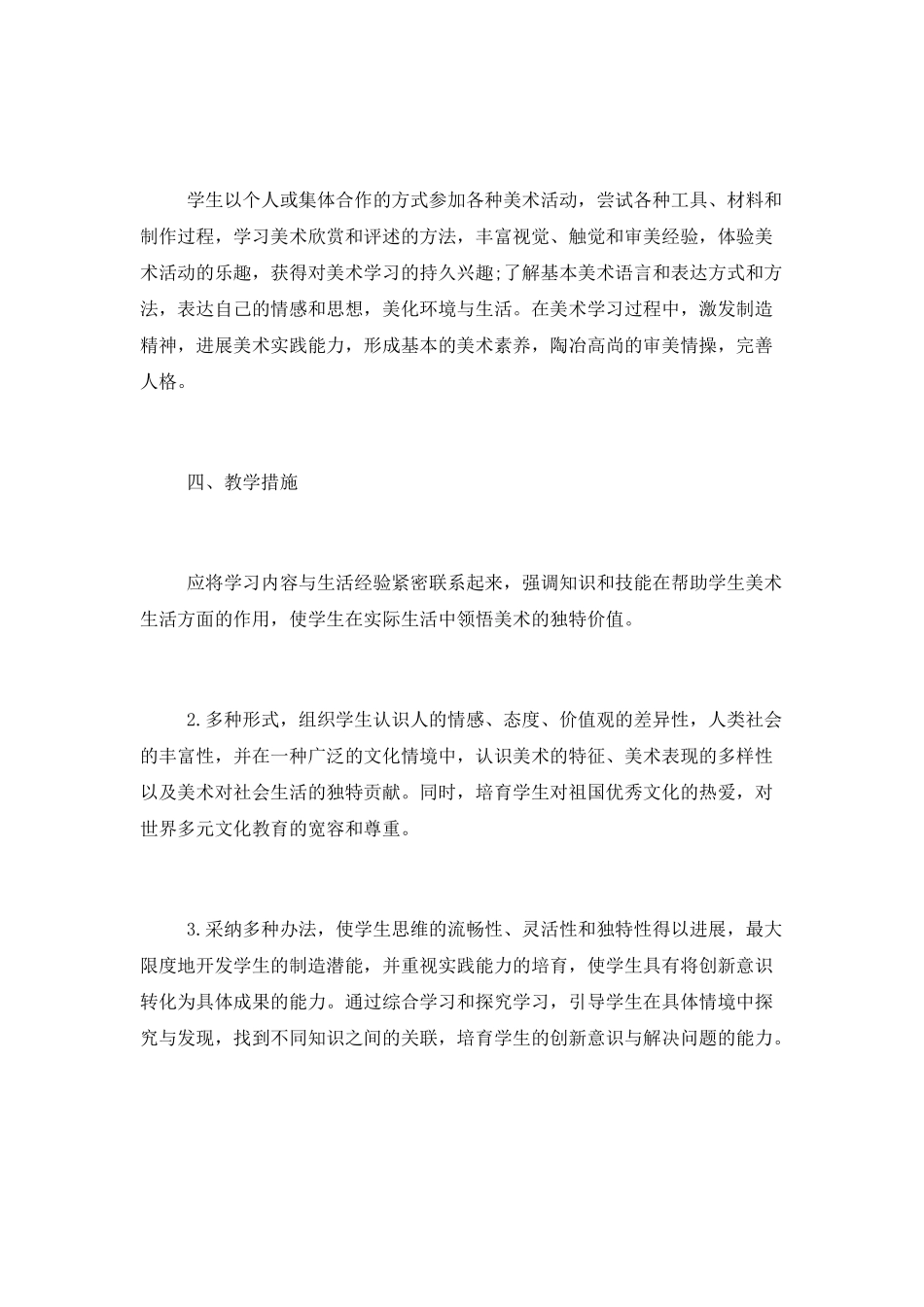 学生以个人或集体合作的方式参加各种美术活动，尝试各种工具、材料和制作过程，学习美术欣赏和评述的方法，丰富视觉、触觉和审美经验，体验美术活动的乐趣，获得对美术学习的持久兴趣;了解基本美术语言和表达方式和方法，表达自己的情感和思想，美化环境与生活。在美术学习过程中，激发制造精神，进展美术实践能力，形成基本的美术素养，陶冶高尚的审美情操，完善人格。

四、教学措施

应将学习内容与生活经验紧密联系起来，强调知识和技能在帮助学生美术生活方面的作用，使学生在实际生活中领悟美术的独特价值。

2.多种形式，组织学生认识人的情感、态度、价值观的差异性，人类社会的丰富性，并在一种广泛的文化情境中，认识美术的特征、美术表现的多样性以及美术对社会生活的独特贡献。同时，培育学生对祖国优秀文化的热爱，对世界多元文化教育的宽容和尊重。

3.采纳多种办法，使学生思维的流畅性、灵活性和独特性得以进展，最大限度地开发学生的制造潜能，并重视实践能力的培育，使学生具有将创新意识转化为具体成果的能力。通过综合学习和探究学习，引导学生在具体情境中探究与发现，找到不同知识之间的关联，培育学生的创新意识与解决问题的能力。